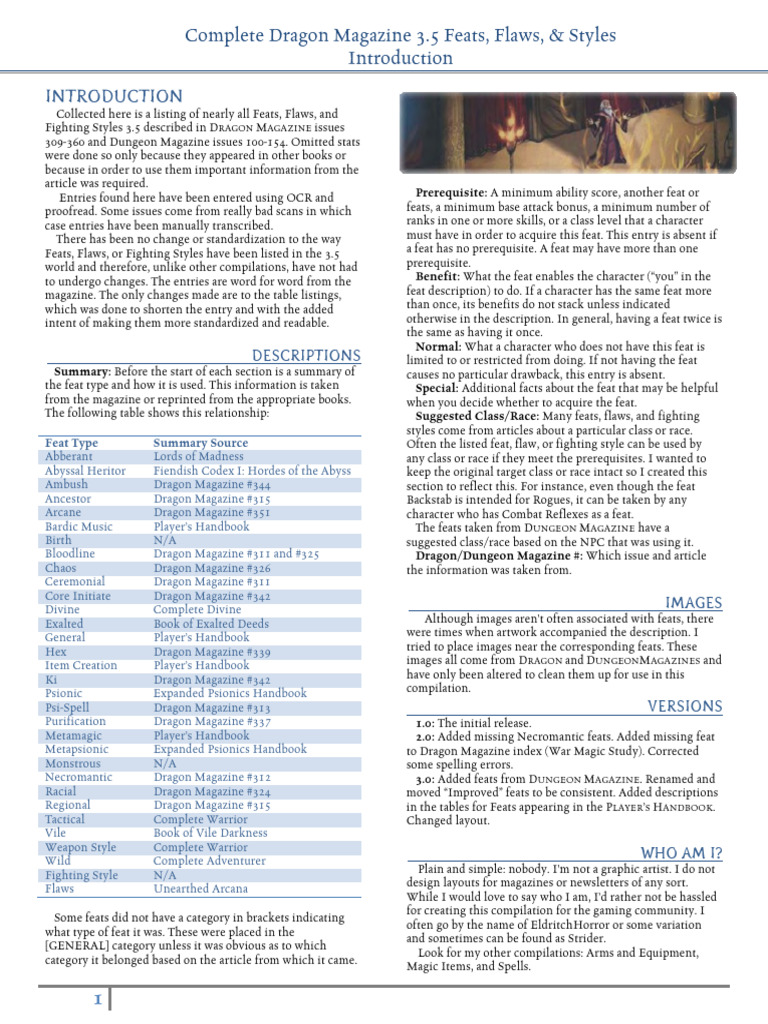 Complete Dragon Magazine 3.5 Feats, Flaws, & Styles
Introduction

INTRODUCTION

Collected here is a listing of nearly all Feats, Flaws, and Fighting Styles 3.5 described in Dragon Magazine issues 309-360 and Dungeon Magazine issues 100-154. Omitted stats were done so only because they appeared in other books or because in order to use them important information from the article was required.

Entries found here have been entered using OCR and proofread. Some issues come from really bad scans in which case entries have been manually transcribed.

There has been no change or standardization to the way Feats, Flaws, or Fighting Styles have been listed in the 3.5 world and therefore, unlike other compilations, have not had to undergo changes. The entries are word for word from the magazine. The only changes made are to the table listings, which was done to shorten the entry and with the added intent of making them more standardized and readable.

DESCRIPTIONS

Summary: Before the start of each section is a summary of the feat type and how it is used. This information is taken from the magazine or reprinted from the appropriate books. The following table shows this relationship:

| Feat Type | Summary Source |
|---|---|
| Abberant | Lords of Madness |
| Abyssal Heritor | Fiendish Codex I: Hordes of the Abyss |
| Ambush | Dragon Magazine #344 |
| Ancestor | Dragon Magazine #315 |
| Arcane | Dragon Magazine #351 |
| Bardic Music | Player's Handbook |
| Birth | N/A |
| Bloodline | Dragon Magazine #311 and #325 |
| Chaos | Dragon Magazine #326 |
| Ceremonial | Dragon Magazine #311 |
| Core Initiate | Dragon Magazine #342 |
| Divine | Complete Divine |
| Exalted | Book of Exalted Deeds |
| General | Player's Handbook |
| Hex | Dragon Magazine #339 |
| Item Creation | Player's Handbook |
| Ki | Dragon Magazine #342 |
| Psionic | Expanded Psionics Handbook |
| Psi-Spell | Dragon Magazine #313 |
| Purification | Dragon Magazine #337 |
| Metamagic | Player's Handbook |
| Metapsionic | Expanded Psionics Handbook |
| Monstrous | N/A |
| Necromantic | Dragon Magazine #312 |
| Racial | Dragon Magazine #324 |
| Regional | Dragon Magazine #315 |
| Tactical | Complete Warrior |
| Vile | Book of Vile Darkness |
| Weapon Style | Complete Warrior |
| Wild | Complete Adventurer |
| Fighting Style | N/A |
| Flaws | Unearthed Arcana |

Some feats did not have a category in brackets indicating what type of feat it was. These were placed in the [GENERAL] category unless it was obvious as to which category it belonged based on the article from which it came.

Prerequisite: A minimum ability score, another feat or feats, a minimum base attack bonus, a minimum number of ranks in one or more skills, or a class level that a character must have in order to acquire this feat. This entry is absent if a feat has no prerequisite. A feat may have more than one prerequisite.

Benefit: What the feat enables the character ("you" in the feat description) to do. If a character has the same feat more than once, its benefits do not stack unless indicated otherwise in the description. In general, having a feat twice is the same as having it once.

Normal: What a character who does not have this feat is limited to or restricted from doing. If not having the feat causes no particular drawback, this entry is absent.

Special: Additional facts about the feat that may be helpful when you decide whether to acquire the feat.

Suggested Class/Race: Many feats, flaws, and fighting styles come from articles about a particular class or race. Often the listed feat, flaw, or fighting style can be used by any class or race if they meet the prerequisites. I wanted to keep the original target class or race intact so I created this section to reflect this. For instance, even though the feat Backstab is intended for Rogues, it can be taken by any character who has Combat Reflexes as a feat.

The feats taken from Dungeon Magazine have a suggested class/race based on the NPC that was using it.

Dragon/Dungeon Magazine #: Which issue and article the information was taken from.

IMAGES

Although images aren't often associated with feats, there were times when artwork accompanied the description. I tried to place images near the corresponding feats. These images all come from Dragon and DungeonMagazines and have only been altered to clean them up for use in this compilation.

VERSIONS

1.0: The initial release.
2.0: Added missing Necromantic feats. Added missing feat to Dragon Magazine index (War Magic Study). Corrected some spelling errors.
3.0: Added feats from Dungeon Magazine. Renamed and moved "Improved" feats to be consistent. Added descriptions in the tables for Feats appearing in the Player's Handbook. Changed layout.

WHO AM I?

Plain and simple: nobody. I'm not a graphic artist. I do not design layouts for magazines or newsletters of any sort. While I would love to say who I am, I'd rather not be hassled for creating this compilation for the gaming community. I often go by the name of EldritchHorror or some variation and sometimes can be found as Strider.

Look for my other compilations: Arms and Equipment, Magic Items, and Spells.

1